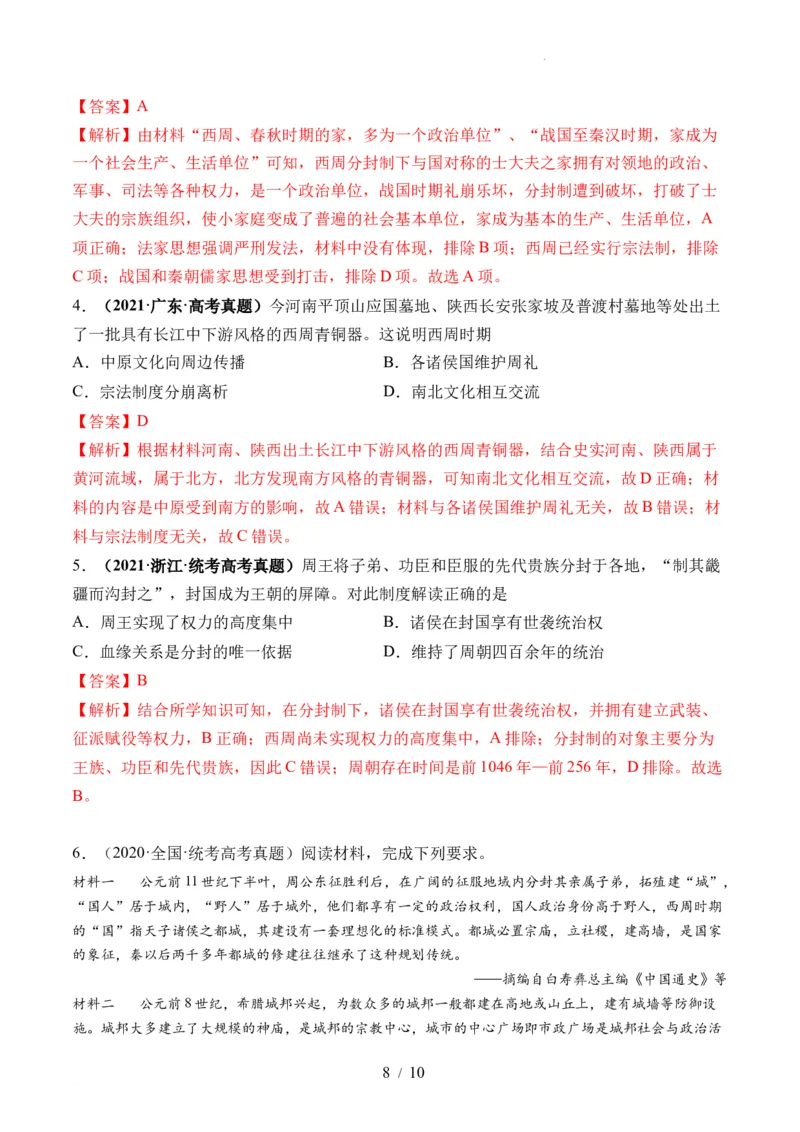 【答案】A
【解析】由材料“西周、春秋时期的家，多为一个政治单位”、“战国至秦汉时期，家成为一个社会生产、生活单位”可知，西周分封制下与国对称的士大夫之家拥有对领地的政治、军事、司法等各种权力，是一个政治单位，战国时期礼崩乐坏，分封制遭到破坏，打破了士大夫的宗族组织，使小家庭变成了普遍的社会基本单位，家成为基本的生产、生活单位，A项正确；法家思想强调严刑发法，材料中没有体现，排除B项；西周已经实行宗法制，排除C项；战国和秦朝儒家思想受到打击，排除D项。故选A项。
4．（2021·广东·高考真题）今河南平顶山应国墓地、陕西长安张家坡及普渡村墓地等处出土了一批具有长江中下游风格的西周青铜器。这说明西周时期
A．中原文化向周边传播
B．各诸侯国维护周礼
C．宗法制度分崩离析
D．南北文化相互交流
【答案】D
【解析】根据材料河南、陕西出土长江中下游风格的西周青铜器，结合史实河南、陕西属于黄河流域，属于北方，北方发现南方风格的青铜器，可知南北文化相互交流，故D正确；材料的内容是中原受到南方的影响，故A错误；材料与各诸侯国维护周礼无关，故B错误；材料与宗法制度无关，故C错误。
5．（2021·浙江·统考高考真题）周王将子弟、功臣和臣服的先代贵族分封于各地，“制其畿疆而沟封之”，封国成为王朝的屏障。对此制度解读正确的是
A．周王实现了权力的高度集中
B．诸侯在封国享有世袭统治权
C．血缘关系是分封的唯一依据
D．维持了周朝四百余年的统治
【答案】B
【解析】结合所学知识可知，在分封制下，诸侯在封国享有世袭统治权，并拥有建立武装、征派赋役等权力，B正确；西周尚未实现权力的高度集中，A排除；分封制的对象主要分为王族、功臣和先代贵族，因此C错误；周朝存在时间是前1046年—前256年，D排除。故选B。

6．（2020·全国·统考高考真题）阅读材料，完成下列要求。
材料一　公元前11世纪下半叶，周公东征胜利后，在广阔的征服地域内分封其亲属子弟，拓殖建“城”，“国人”居于城内，“野人”居于城外，他们都享有一定的政治权利，国人政治身份高于野人，西周时期的“国”指天子诸侯之都城，其建设有一套理想化的标准模式。都城必置宗庙，立社稷，建高墙，是国家的象征，秦以后两千多年都城的修建往往继承了这种规划传统。
——摘编自白寿彝总主编《中国通史》等
材料二　公元前8世纪，希腊城邦兴起，为数众多的城邦一般都建在高地或山丘上，建有城墙等防御设施。城邦大多建立了大规模的神庙，是城邦的宗教中心，城市的中心广场即市政广场是城邦社会与政治活

8 / 10